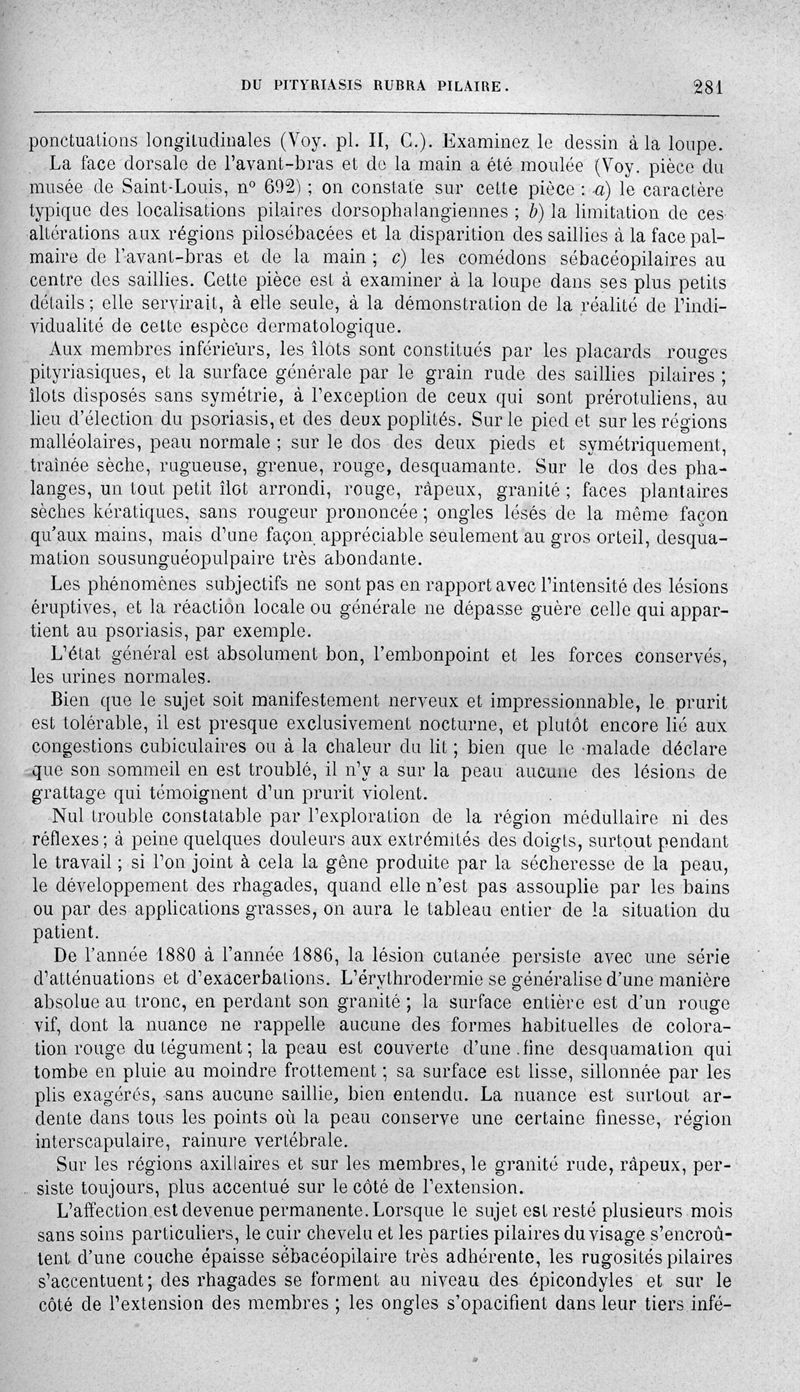 DU PITYRIASIS RUBRA PILAIRE. 281

ponctuations longitudinales (Voy. pl. II, C.). Examinez le dessin à la loupe.

La face dorsale de l'avant-bras et de la main a été moulée (Voy. pièce du musée de Saint-Louis, n° 692) ; on constate sur cette pièce : a) le caractère typique des localisations pilaires dorsophalangiennes ; b) la limitation de ces altérations aux régions pilosébacées et la disparition des saillies à la face palmaire de l'avant-bras et de la main ; c) les comédons sébacéopilaires au centre des saillies. Cette pièce est à examiner à la loupe dans ses plus petits détails ; elle servirait, à elle seule, à la démonstration de la réalité de l'individualité de cette espèce dermatologique.

Aux membres inférieurs, les îlots sont constitués par les placards rouges pityriasiques, et la surface générale par le grain rude des saillies pilaires ; îlots disposés sans symétrie, à l'exception de ceux qui sont prérotuliens, au lieu d'élection du psoriasis, et des deux poplités. Sur le pied et sur les régions malléolaires, peau normale ; sur le dos des deux pieds et symétriquement, traînée sèche, rugueuse, grenue, rouge, desquamante. Sur le dos des phalanges, un tout petit îlot arrondi, rouge, râpeux, granité ; faces plantaires sèches kératiques, sans rougeur prononcée ; ongles lésés de la même façon qu'aux mains, mais d'une façon appréciable seulement au gros orteil, desquamation sousunguéopulpaire très abondante.

Les phénomènes subjectifs ne sont pas en rapport avec l'intensité des lésions éruptives, et la réaction locale ou générale ne dépasse guère celle qui appartient au psoriasis, par exemple.

L'état général est absolument bon, l'embonpoint et les forces conservés, les urines normales.

Bien que le sujet soit manifestement nerveux et impressionnable, le prurit est tolérable, il est presque exclusivement nocturne, et plutôt encore lié aux congestions cubiculaires ou à la chaleur du lit ; bien que le malade déclare que son sommeil en est troublé, il n'y a sur la peau aucune des lésions de grattage qui témoignent d'un prurit violent.

Nul trouble constatable par l'exploration de la région médullaire ni des réflexes ; à peine quelques douleurs aux extrémités des doigts, surtout pendant le travail ; si l'on joint à cela la gêne produite par la sécheresse de la peau, le développement des rhagades, quand elle n'est pas assouplie par les bains ou par des applications grasses, on aura le tableau entier de la situation du patient.

De l'année 1880 à l'année 1886, la lésion cutanée persiste avec une série d'atténuations et d'exacerbations. L'érythrodermie se généralise d'une manière absolue au tronc, en perdant son granité ; la surface entière est d'un rouge vif, dont la nuance ne rappelle aucune des formes habituelles de coloration rouge du tégument ; la peau est couverte d'une fine desquamation qui tombe en pluie au moindre frottement ; sa surface est lisse, sillonnée par les plis exagérés, sans aucune saillie, bien entendu. La nuance est surtout ardente dans tous les points où la peau conserve une certaine finesse, région interscapulaire, rainure vertébrale.

Sur les régions axillaires et sur les membres, le granité rude, râpeux, persiste toujours, plus accentué sur le côté de l'extension.

L'affection est devenue permanente. Lorsque le sujet est resté plusieurs mois sans soins particuliers, le cuir chevelu et les parties pilaires du visage s'encroûtent d'une couche épaisse sébacéopilaire très adhérente, les rugosités pilaires s'accentuent ; des rhagades se forment au niveau des épicondyles et sur le côté de l'extension des membres ; les ongles s'opacifient dans leur tiers infé-